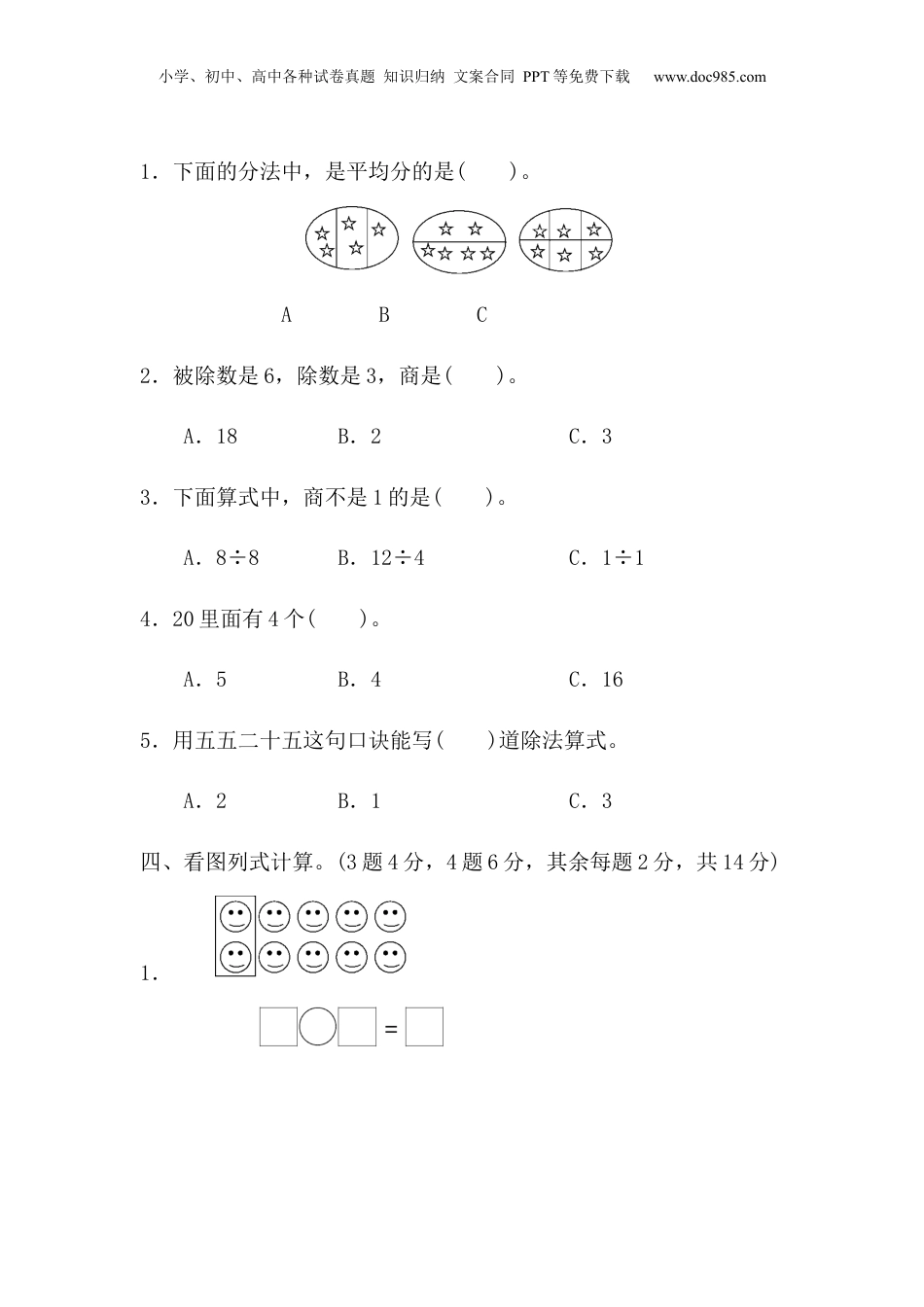 小学、初中、高中各种试卷真题 知识归纳 文案合同 PPT等免费下载 www.doc985.com

1．下面的分法中，是平均分的是(　　)。

A　　B　　C

2．被除数是6，除数是3，商是(　　)。

A．18　　B．2　　C．3

3．下面算式中，商不是1的是(　　)。

A．$8\div8$　　B．$12\div4$　　C．$1\div1$

4．20里面有4个(　　)。

A．5　　B．4　　C．16

5．用五五二十五这句口诀能写(　　)道除法算式。

A．2　　B．1　　C．3

四、看图列式计算。(3题4分，4题6分，其余每题2分，共14分)

1．

=